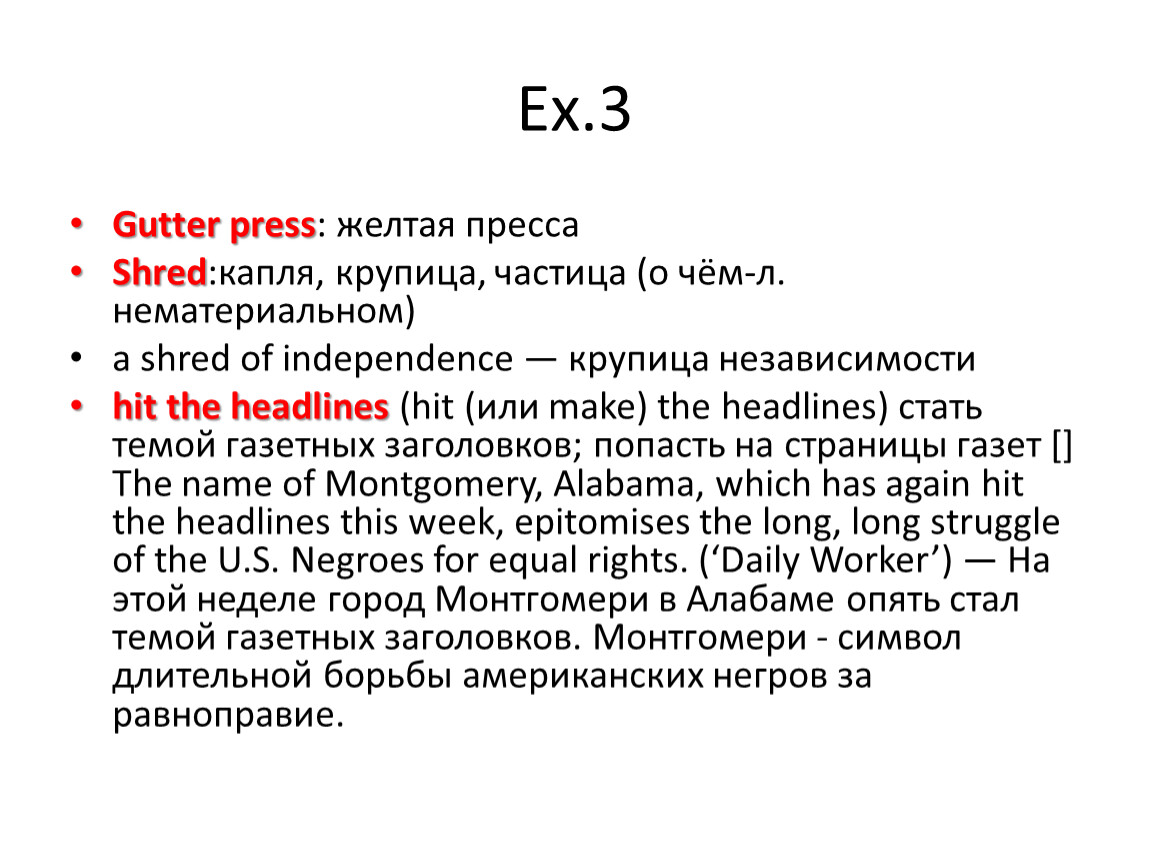 Ex.3

• Gutter press: желтая пресса
• Shred:капля, крупица, частица (о чём-л. нематериальном)
• a shred of independence — крупица независимости
• hit the headlines (hit (или make) the headlines) стать темой газетных заголовков; попасть на страницы газет [] The name of Montgomery, Alabama, which has again hit the headlines this week, epitomises the long, long struggle of the U.S. Negroes for equal rights. (‘Daily Worker’) — На этой неделе город Монтгомери в Алабаме опять стал темой газетных заголовков. Монтгомери - символ длительной борьбы американских негров за равноправие.